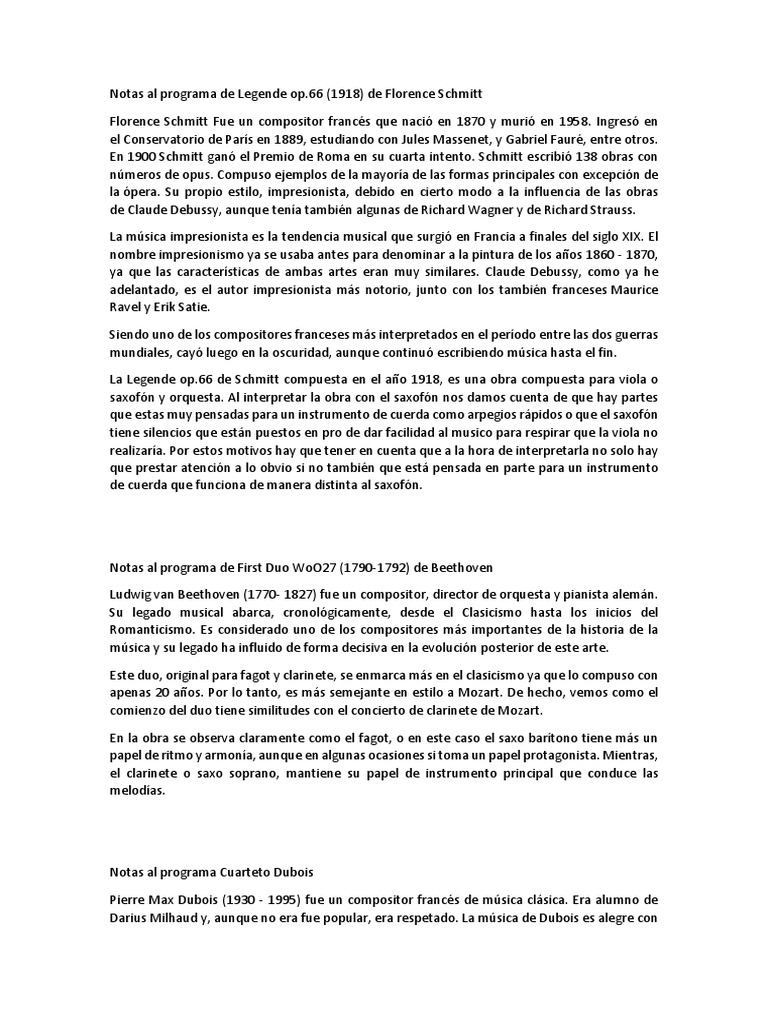 Notas al programa de Legende op.66 (1918) de Florence Schmitt

Florence Schmitt Fue un compositor francés que nació en 1870 y murió en 1958. Ingresó en el Conservatorio de París en 1889, estudiando con Jules Massenet, y Gabriel Fauré, entre otros. En 1900 Schmitt ganó el Premio de Roma en su cuarta intento. Schmitt escribió 138 obras con números de opus. Compuso ejemplos de la mayoría de las formas principales con excepción de la ópera. Su propio estilo, impresionista, debido en cierto modo a la influencia de las obras de Claude Debussy, aunque tenía también algunas de Richard Wagner y de Richard Strauss.

La música impresionista es la tendencia musical que surgió en Francia a finales del siglo XIX. El nombre impresionismo ya se usaba antes para denominar a la pintura de los años 1860 - 1870, ya que las características de ambas artes eran muy similares. Claude Debussy, como ya he adelantado, es el autor impresionista más notorio, junto con los también franceses Maurice Ravel y Erik Satie.

Siendo uno de los compositores franceses más interpretados en el período entre las dos guerras mundiales, cayó luego en la oscuridad, aunque continuó escribiendo música hasta el fin.

La Legende op.66 de Schmitt compuesta en el año 1918, es una obra compuesta para viola o saxofón y orquesta. Al interpretar la obra con el saxofón nos damos cuenta de que hay partes que estas muy pensadas para un instrumento de cuerda como arpegios rápidos o que el saxofón tiene silencios que están puestos en pro de dar facilidad al musico para respirar que la viola no realizaría. Por estos motivos hay que tener en cuenta que a la hora de interpretarla no solo hay que prestar atención a lo obvio si no también que está pensada en parte para un instrumento de cuerda que funciona de manera distinta al saxofón.

Notas al programa de First Duo WoO27 (1790-1792) de Beethoven

Ludwig van Beethoven (1770- 1827) fue un compositor, director de orquesta y pianista alemán. Su legado musical abarca, cronológicamente, desde el Clasicismo hasta los inicios del Romanticismo. Es considerado uno de los compositores más importantes de la historia de la música y su legado ha influido de forma decisiva en la evolución posterior de este arte.

Este duo, original para fagot y clarinete, se enmarca más en el clasicismo ya que lo compuso con apenas 20 años. Por lo tanto, es más semejante en estilo a Mozart. De hecho, vemos como el comienzo del duo tiene similitudes con el concierto de clarinete de Mozart.

En la obra se observa claramente como el fagot, o en este caso el saxo barítono tiene más un papel de ritmo y armonía, aunque en algunas ocasiones si toma un papel protagonista. Mientras, el clarinete o saxo soprano, mantiene su papel de instrumento principal que conduce las melodías.

Notas al programa Cuarteto Dubois

Pierre Max Dubois (1930 - 1995) fue un compositor francés de música clásica. Era alumno de Darius Milhaud y, aunque no era fue popular, era respetado. La música de Dubois es alegre con